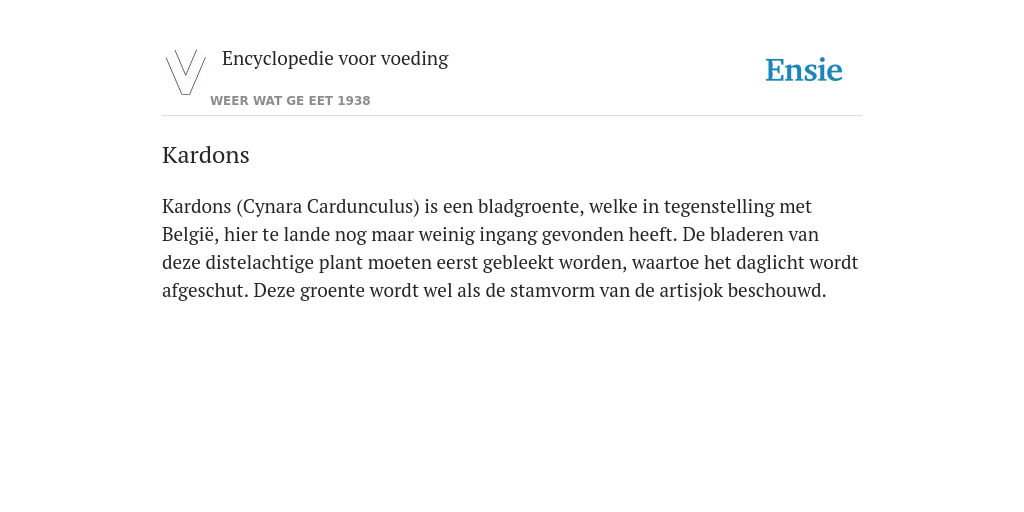 Encyclopedie voor voeding

WEER WAT GE EET 1938

Ensie

Kardons

Kardons (Cynara Cardunculus) is een bladgroente, welke in tegenstelling met België, hier te lande nog maar weinig ingang gevonden heeft. De bladeren van deze distelachtige plant moeten eerst gebleekt worden, waartoe het daglicht wordt afgeschut. Deze groente wordt wel als de stamvorm van de artisjok beschouwd.